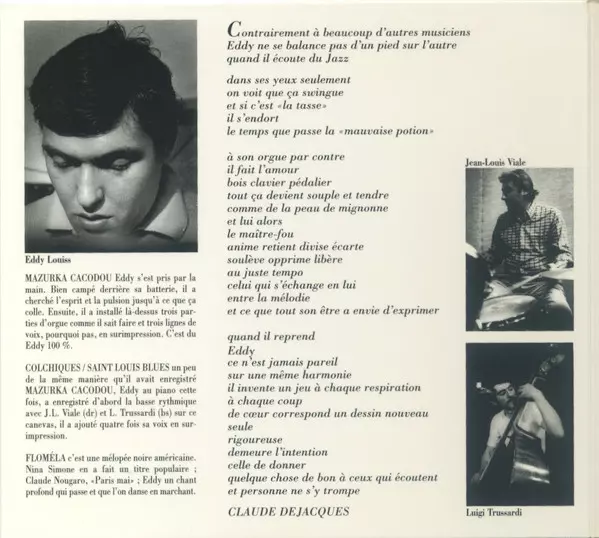 Eddy Louiss

MAZURKA CACODOU Eddy s'est pris par la main. Bien campé derrière sa batterie, il a cherché l'esprit et la pulsion jusqu'à ce que ça colle. Ensuite, il a installé là-dessus trois parties d'orgue comme il sait faire et trois lignes de voix, pourquoi pas, en surimpression. C'est du Eddy 100 %.

COLCHIQUES / SAINT LOUIS BLUES un peu de la même manière qu'il avait enregistré MAZURKA CACODOU, Eddy au piano cette fois, a enregistré d'abord la basse rythmique avec J.L. Viale (dr) et L. Trussardi (bs) sur ce canevas, il a ajouté quatre fois sa voix en surimpression.

FLOMÉLA c'est une mélopée noire américaine. Nina Simone en a fait un titre populaire ; Claude Nougaro, «Paris mai» ; Eddy un chant profond qui passe et que l'on danse en marchant.

Contrairement à beaucoup d'autres musiciens
Eddy ne se balance pas d'un pied sur l'autre
quand il écoute du Jazz

dans ses yeux seulement
on voit que ça swingue
et si c'est «la tasse»
il s'endort
le temps que passe la «mauvaise potion»

à son orgue par contre
il fait l'amour
bois clavier pédalier
tout ça devient souple et tendre
comme de la peau de mignonne
et lui alors
le maître-fou
anime retient divise écarte
soulève opprime libère
au juste tempo
celui qui s'échange en lui
entre la mélodie
et ce que tout son être a envie d'exprimer

quand il reprend
Eddy
ce n'est jamais pareil
sur une même harmonie
il invente un jeu à chaque respiration
à chaque coup
de cœur correspond un dessin nouveau
seule
rigoureuse
demeure l'intention
celle de donner
quelque chose de bon à ceux qui écoutent
et personne ne s'y trompe

CLAUDE DEJACQUES

Jean-Louis Viale

Luigi Trussardi